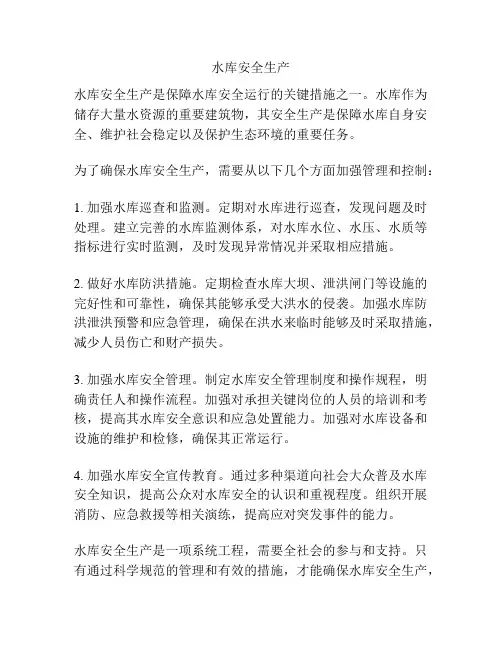 水库安全生产

水库安全生产是保障水库安全运行的关键措施之一。水库作为储存大量水资源的重要建筑物，其安全生产是保障水库自身安全、维护社会稳定以及保护生态环境的重要任务。

为了确保水库安全生产，需要从以下几个方面加强管理和控制：

1. 加强水库巡查和监测。定期对水库进行巡查，发现问题及时处理。建立完善的水库监测体系，对水库水位、水压、水质等指标进行实时监测，及时发现异常情况并采取相应措施。

2. 做好水库防洪措施。定期检查水库大坝、泄洪闸门等设施的完好性和可靠性，确保其能够承受大洪水的侵袭。加强水库防洪泄洪预警和应急管理，确保在洪水来临时能够及时采取措施，减少人员伤亡和财产损失。

3. 加强水库安全管理。制定水库安全管理制度和操作规程，明确责任人和操作流程。加强对承担关键岗位的人员的培训和考核，提高其水库安全意识和应急处置能力。加强对水库设备和设施的维护和检修，确保其正常运行。

4. 加强水库安全宣传教育。通过多种渠道向社会大众普及水库安全知识，提高公众对水库安全的认识和重视程度。组织开展消防、应急救援等相关演练，提高应对突发事件的能力。

水库安全生产是一项系统工程，需要全社会的参与和支持。只有通过科学规范的管理和有效的措施，才能确保水库安全生产，